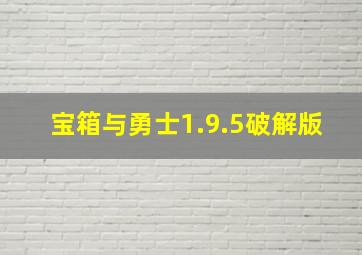 宝箱与勇士1.9.5破解版